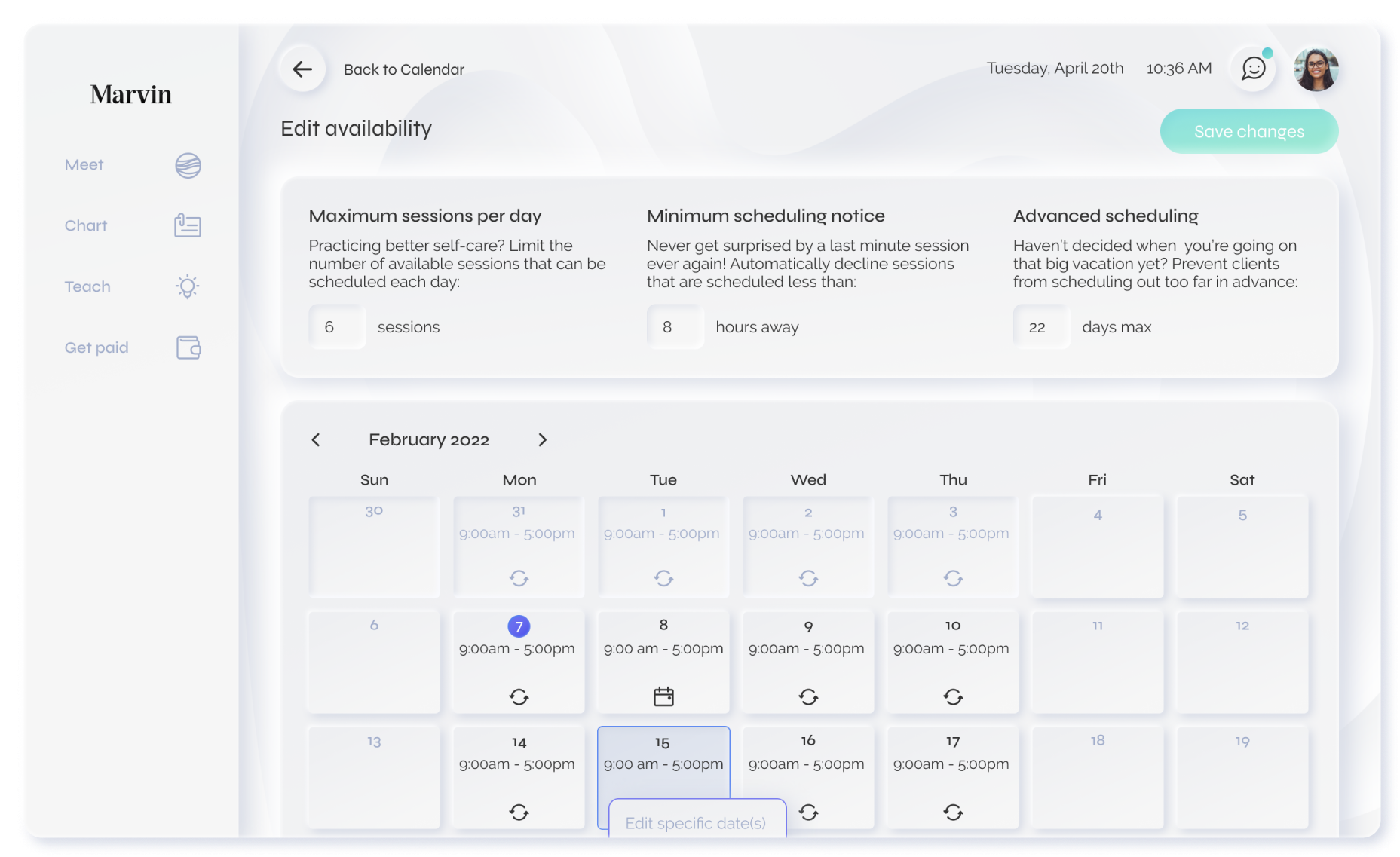 Marvin

Meet

Chart

Teach

Get paid

Back to Calendar

Tuesday, April 20th 10:36 AM

Edit availability

Save changes

Maximum sessions per day

Practicing better self-care? Limit the number of available sessions that can be scheduled each day:

6 sessions

Minimum scheduling notice

Never get surprised by a last minute session ever again! Automatically decline sessions that are scheduled less than:

8 hours away

Advanced scheduling

Haven't decided when you're going on that big vacation yet? Prevent clients from scheduling out too far in advance:

22 days max

February 2022

| Sun | Mon | Tue | Wed | Thu | Fri | Sat |
|---|---|---|---|---|---|---|
| 30 | 31 9:00am - 5:00pm | 1 9:00am - 5:00pm | 2 9:00am - 5:00pm | 3 9:00am - 5:00pm | 4 | 5 |
| 6 | 7 9:00am - 5:00pm | 8 9:00 am - 5:00pm | 9 9:00am - 5:00pm | 10 9:00am - 5:00pm | 11 | 12 |
| 13 | 14 9:00am - 5:00pm | 15 9:00 am - 5:00pm | 16 9:00am - 5:00pm | 17 9:00am - 5:00pm | 18 | 19 |

Edit specific date(s)